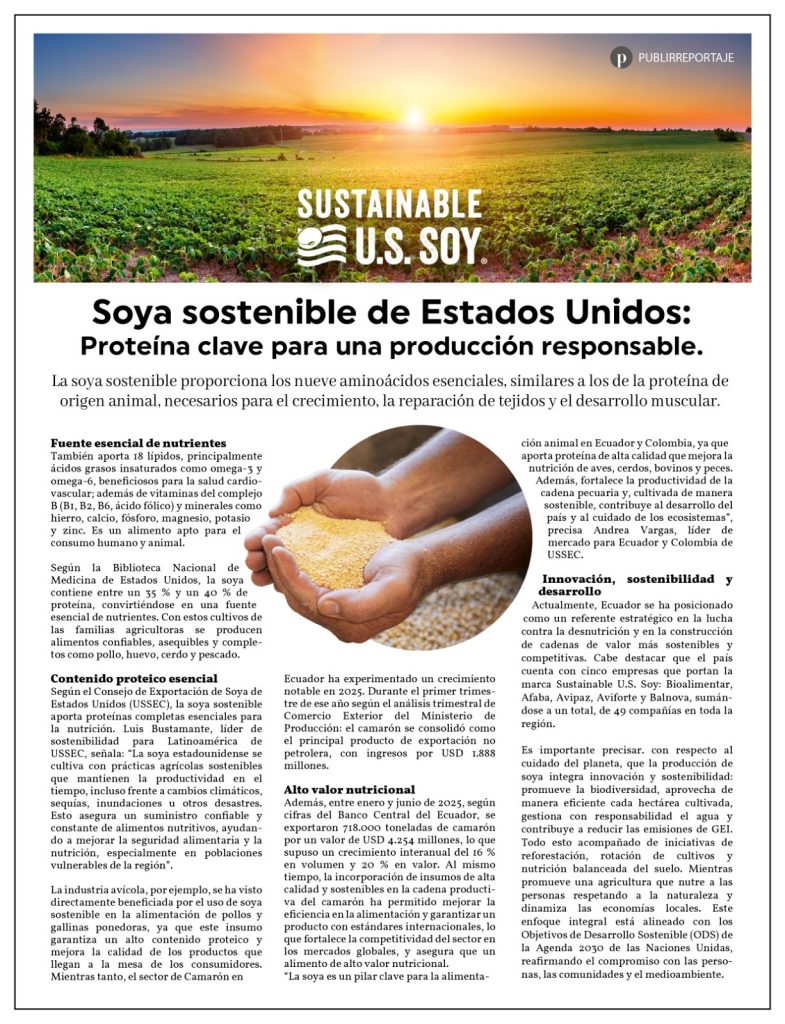 PUBLIRREPORTAJE

SUSTAINABLE U.S. SOY

Soya sostenible de Estados Unidos: Proteína clave para una producción responsable.

La soya sostenible proporciona los nueve aminoácidos esenciales, similares a los de la proteína de origen animal, necesarios para el crecimiento, la reparación de tejidos y el desarrollo muscular.

Fuente esencial de nutrientes
También aporta 18 lípidos, principalmente ácidos grasos insaturados como omega-3 y omega-6, beneficiosos para la salud cardiovascular; además de vitaminas del complejo B (B1, B2, B6, ácido fólico) y minerales como hierro, calcio, fósforo, magnesio, potasio y zinc. Es un alimento apto para el consumo humano y animal.

Según la Biblioteca Nacional de Medicina de Estados Unidos, la soya contiene entre un 35 % y un 40 % de proteína, convirtiéndose en una fuente esencial de nutrientes. Con estos cultivos de las familias agricultoras se producen alimentos confiables, asequibles y completos como pollo, huevo, cerdo y pescado.

Contenido proteico esencial
Según el Consejo de Exportación de Soya de Estados Unidos (USSEC), la soya sostenible aporta proteínas completas esenciales para la nutrición. Luis Bustamante, líder de sostenibilidad para Latinoamérica de USSEC, señala: "La soya estadounidense se cultiva con prácticas agrícolas sostenibles que mantienen la productividad en el tiempo, incluso frente a cambios climáticos, sequías, inundaciones u otros desastres. Esto asegura un suministro confiable y constante de alimentos nutritivos, ayudando a mejorar la seguridad alimentaria y la nutrición, especialmente en poblaciones vulnerables de la región".

La industria avícola, por ejemplo, se ha visto directamente beneficiada por el uso de soya sostenible en la alimentación de pollos y gallinas ponedoras, ya que este insumo garantiza un alto contenido proteico y mejora la calidad de los productos que llegan a la mesa de los consumidores. Mientras tanto, el sector de Camarón en

Ecuador ha experimentado un crecimiento notable en 2025. Durante el primer trimestre de ese año según el análisis trimestral de Comercio Exterior del Ministerio de Producción: el camarón se consolidó como el principal producto de exportación no petrolera, con ingresos por USD 1.888 millones.

Alto valor nutricional
Además, entre enero y junio de 2025, según cifras del Banco Central del Ecuador, se exportaron 718.000 toneladas de camarón por un valor de USD 4.254 millones, lo que supuso un crecimiento interanual del 16 % en volumen y 20 % en valor. Al mismo tiempo, la incorporación de insumos de alta calidad y sostenibles en la cadena productiva del camarón ha permitido mejorar la eficiencia en la alimentación y garantizar un producto con estándares internacionales, lo que fortalece la competitividad del sector en los mercados globales, y asegura que un alimento de alto valor nutricional.
"La soya es un pilar clave para la alimentación animal en Ecuador y Colombia, ya que aporta proteína de alta calidad que mejora la nutrición de aves, cerdos, bovinos y peces. Además, fortalece la productividad de la cadena pecuaria y, cultivada de manera sostenible, contribuye al desarrollo del país y al cuidado de los ecosistemas", precisa Andrea Vargas, líder de mercado para Ecuador y Colombia de USSEC.

Innovación, sostenibilidad y desarrollo
Actualmente, Ecuador se ha posicionado como un referente estratégico en la lucha contra la desnutrición y en la construcción de cadenas de valor más sostenibles y competitivas. Cabe destacar que el país cuenta con cinco empresas que portan la marca Sustainable U.S. Soy: Bioalimentar, Afaba, Avipaz, Aviforte y Balnova, sumándose a un total, de 49 compañías en toda la región.

Es importante precisar. con respecto al cuidado del planeta, que la producción de soya integra innovación y sostenibilidad: promueve la biodiversidad, aprovecha de manera eficiente cada hectárea cultivada, gestiona con responsabilidad el agua y contribuye a reducir las emisiones de GEI. Todo esto acompañado de iniciativas de reforestación, rotación de cultivos y nutrición balanceada del suelo. Mientras promueve una agricultura que nutre a las personas respetando a la naturaleza y dinamiza las economías locales. Este enfoque integral está alineado con los Objetivos de Desarrollo Sostenible (ODS) de la Agenda 2030 de las Naciones Unidas, reafirmando el compromiso con las personas, las comunidades y el medioambiente.